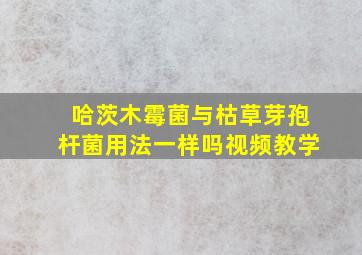 哈茨木霉菌与枯草芽孢杆菌用法一样吗视频教学